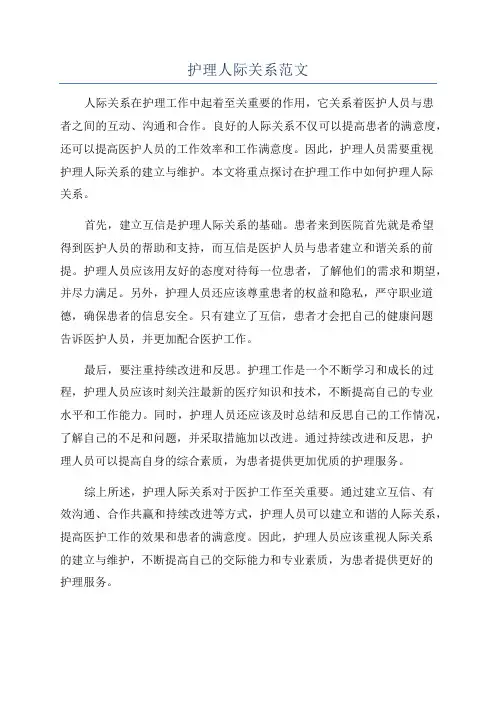 护理人际关系范文

人际关系在护理工作中起着至关重要的作用，它关系着医护人员与患者之间的互动、沟通和合作。良好的人际关系不仅可以提高患者的满意度，还可以提高医护人员的工作效率和工作满意度。因此，护理人员需要重视护理人际关系的建立与维护。本文将重点探讨在护理工作中如何护理人际关系。

首先，建立互信是护理人际关系的基础。患者来到医院首先就是希望得到医护人员的帮助和支持，而互信是医护人员与患者建立和谐关系的前提。护理人员应该用友好的态度对待每一位患者，了解他们的需求和期望，并尽力满足。另外，护理人员还应该尊重患者的权益和隐私，严守职业道德，确保患者的信息安全。只有建立了互信，患者才会把自己的健康问题告诉医护人员，并更加配合医护工作。

最后，要注重持续改进和反思。护理工作是一个不断学习和成长的过程，护理人员应该时刻关注最新的医疗知识和技术，不断提高自己的专业水平和工作能力。同时，护理人员还应该及时总结和反思自己的工作情况，了解自己的不足和问题，并采取措施加以改进。通过持续改进和反思，护理人员可以提高自身的综合素质，为患者提供更加优质的护理服务。

综上所述，护理人际关系对于医护工作至关重要。通过建立互信、有效沟通、合作共赢和持续改进等方式，护理人员可以建立和谐的人际关系，提高医护工作的效果和患者的满意度。因此，护理人员应该重视人际关系的建立与维护，不断提高自己的交际能力和专业素质，为患者提供更好的护理服务。